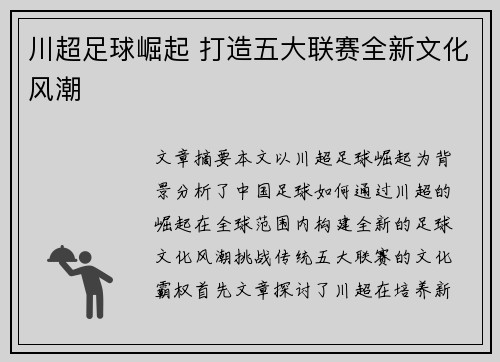 川超足球崛起 打造五大联赛全新文化风潮

文章摘要本文以川超足球崛起为背景分析了中国足球如何通过川超的崛起在全球范围内构建全新的足球文化风潮挑战传统五大联赛的文化霸权首先文章探讨了川超在培养新